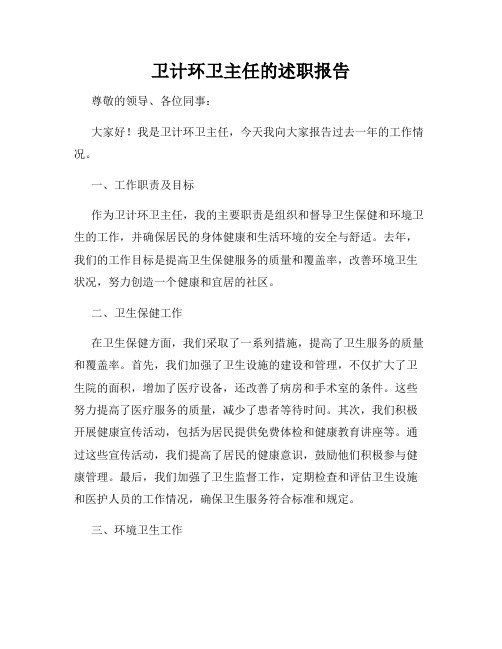 卫计环卫主任的述职报告

尊敬的领导、各位同事：

大家好！我是卫计环卫主任，今天我向大家报告过去一年的工作情况。

一、工作职责及目标

作为卫计环卫主任，我的主要职责是组织和督导卫生保健和环境卫生的工作，并确保居民的身体健康和生活环境的安全与舒适。去年，我们的工作目标是提高卫生保健服务的质量和覆盖率，改善环境卫生状况，努力创造一个健康和宜居的社区。

二、卫生保健工作

在卫生保健方面，我们采取了一系列措施，提高了卫生服务的质量和覆盖率。首先，我们加强了卫生设施的建设和管理，不仅扩大了卫生院的面积，增加了医疗设备，还改善了病房和手术室的条件。这些努力提高了医疗服务的质量，减少了患者等待时间。其次，我们积极开展健康宣传活动，包括为居民提供免费体检和健康教育讲座等。通过这些宣传活动，我们提高了居民的健康意识，鼓励他们积极参与健康管理。最后，我们加强了卫生监督工作，定期检查和评估卫生设施和医护人员的工作情况，确保卫生服务符合标准和规定。

三、环境卫生工作